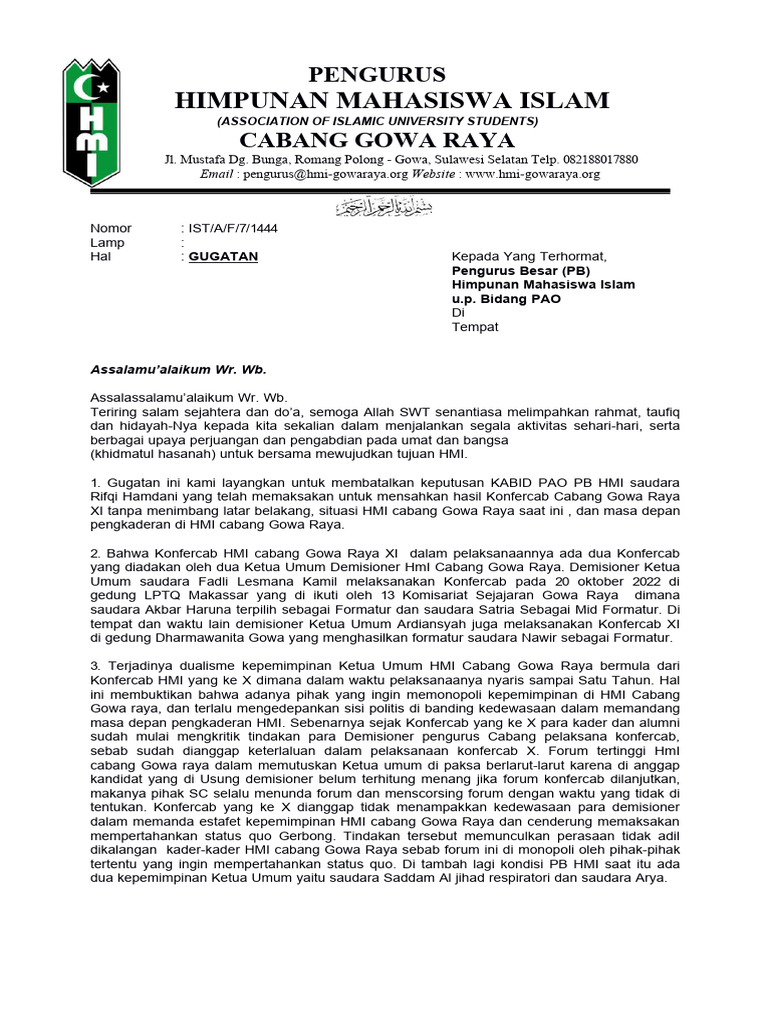 HMI

PENGURUS
HIMPUNAN MAHASISWA ISLAM
(ASSOCIATION OF ISLAMIC UNIVERSITY STUDENTS)
CABANG GOWA RAYA
Jl. Mustafa Dg. Bunga, Romang Polong - Gowa, Sulawesi Selatan Telp. 082188017880
Email : pengurus@hmi-gowaraya.org Website : www.hmi-gowaraya.org

بسم الله الرحمن الرحيم

Nomor : IST/A/F/7/1444
Lamp :
Hal : GUGATAN

Kepada Yang Terhormat,
Pengurus Besar (PB)
Himpunan Mahasiswa Islam
u.p. Bidang PAO
Di
Tempat

Assalamu'alaikum Wr. Wb.

Assalassalamu'alaikum Wr. Wb.
Teriring salam sejahtera dan do'a, semoga Allah SWT senantiasa melimpahkan rahmat, taufiq dan hidayah-Nya kepada kita sekalian dalam menjalankan segala aktivitas sehari-hari, serta berbagai upaya perjuangan dan pengabdian pada umat dan bangsa
(khidmatul hasanah) untuk bersama mewujudkan tujuan HMI.

1. Gugatan ini kami layangkan untuk membatalkan keputusan KABID PAO PB HMI saudara Rifqi Hamdani yang telah memaksakan untuk mensahkan hasil Konfercab Cabang Gowa Raya XI tanpa menimbang latar belakang, situasi HMI cabang Gowa Raya saat ini , dan masa depan pengkaderan di HMI cabang Gowa Raya.

2. Bahwa Konfercab HMI cabang Gowa Raya XI dalam pelaksanaannya ada dua Konfercab yang diadakan oleh dua Ketua Umum Demisioner HmI Cabang Gowa Raya. Demisioner Ketua Umum saudara Fadli Lesmana Kamil melaksanakan Konfercab pada 20 oktober 2022 di gedung LPTQ Makassar yang di ikuti oleh 13 Komisariat Sejajaran Gowa Raya dimana saudara Akbar Haruna terpilih sebagai Formatur dan saudara Satria Sebagai Mid Formatur. Di tempat dan waktu lain demisioner Ketua Umum Ardiansyah juga melaksanakan Konfercab XI di gedung Dharmawanita Gowa yang menghasilkan formatur saudara Nawir sebagai Formatur.

3. Terjadinya dualisme kepemimpinan Ketua Umum HMI Cabang Gowa Raya bermula dari Konfercab HMI yang ke X dimana dalam waktu pelaksanaanya nyaris sampai Satu Tahun. Hal ini membuktikan bahwa adanya pihak yang ingin memonopoli kepemimpinan di HMI Cabang Gowa raya, dan terlalu mengedepankan sisi politis di banding kedewasaan dalam memandang masa depan pengkaderan HMI. Sebenarnya sejak Konfercab yang ke X para kader dan alumni sudah mulai mengkritik tindakan para Demisioner pengurus Cabang pelaksana konfercab, sebab sudah dianggap keterlaluan dalam pelaksanaan konfercab X. Forum tertinggi HmI cabang Gowa raya dalam memutuskan Ketua umum di paksa berlarut-larut karena di anggap kandidat yang di Usung demisioner belum terhitung menang jika forum konfercab dilanjutkan, makanya pihak SC selalu menunda forum dan menscorsing forum dengan waktu yang tidak di tentukan. Konfercab yang ke X dianggap tidak menampakkan kedewasaan para demisioner dalam memanda estafet kepemimpinan HMI cabang Gowa Raya dan cenderung memaksakan mempertahankan status quo Gerbong. Tindakan tersebut memunculkan perasaan tidak adil dikalangan kader-kader HMI cabang Gowa Raya sebab forum ini di monopoli oleh pihak-pihak tertentu yang ingin mempertahankan status quo. Di tambah lagi kondisi PB HMI saat itu ada dua kepemimpinan Ketua Umum yaitu saudara Saddam Al jihad respiratori dan saudara Arya.